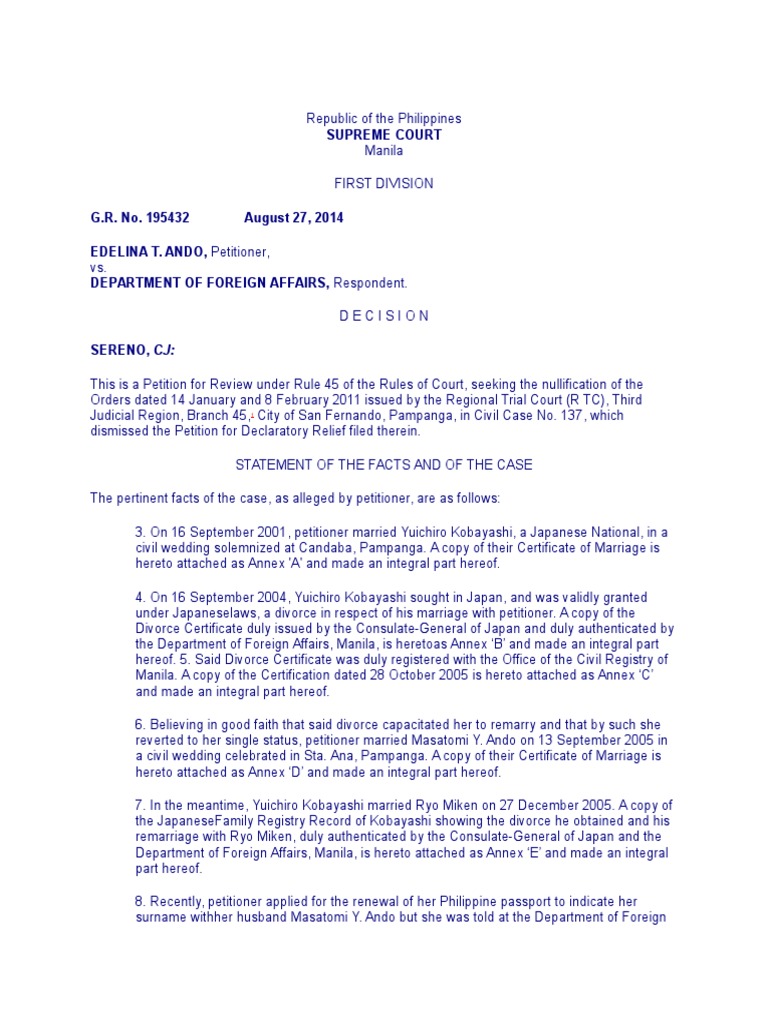 Republic of the Philippines
SUPREME COURT
Manila

FIRST DIVISION

G.R. No. 195432 August 27, 2014

EDELINA T. ANDO, Petitioner,
vs.
DEPARTMENT OF FOREIGN AFFAIRS, Respondent.

D E C I S I O N

SERENO, CJ:

This is a Petition for Review under Rule 45 of the Rules of Court, seeking the nullification of the Orders dated 14 January and 8 February 2011 issued by the Regional Trial Court (R TC), Third Judicial Region, Branch 45,¹ City of San Fernando, Pampanga, in Civil Case No. 137, which dismissed the Petition for Declaratory Relief filed therein.

STATEMENT OF THE FACTS AND OF THE CASE

The pertinent facts of the case, as alleged by petitioner, are as follows:

3. On 16 September 2001, petitioner married Yuichiro Kobayashi, a Japanese National, in a civil wedding solemnized at Candaba, Pampanga. A copy of their Certificate of Marriage is hereto attached as Annex 'A' and made an integral part hereof.

4. On 16 September 2004, Yuichiro Kobayashi sought in Japan, and was validly granted under Japaneselaws, a divorce in respect of his marriage with petitioner. A copy of the Divorce Certificate duly issued by the Consulate-General of Japan and duly authenticated by the Department of Foreign Affairs, Manila, is heretoas Annex 'B' and made an integral part hereof. 5. Said Divorce Certificate was duly registered with the Office of the Civil Registry of Manila. A copy of the Certification dated 28 October 2005 is hereto attached as Annex 'C' and made an integral part hereof.

6. Believing in good faith that said divorce capacitated her to remarry and that by such she reverted to her single status, petitioner married Masatomi Y. Ando on 13 September 2005 in a civil wedding celebrated in Sta. Ana, Pampanga. A copy of their Certificate of Marriage is hereto attached as Annex 'D' and made an integral part hereof.

7. In the meantime, Yuichiro Kobayashi married Ryo Miken on 27 December 2005. A copy of the JapaneseFamily Registry Record of Kobayashi showing the divorce he obtained and his remarriage with Ryo Miken, duly authenticated by the Consulate-General of Japan and the Department of Foreign Affairs, Manila, is hereto attached as Annex 'E' and made an integral part hereof.

8. Recently, petitioner applied for the renewal of her Philippine passport to indicate her surname withher husband Masatomi Y. Ando but she was told at the Department of Foreign